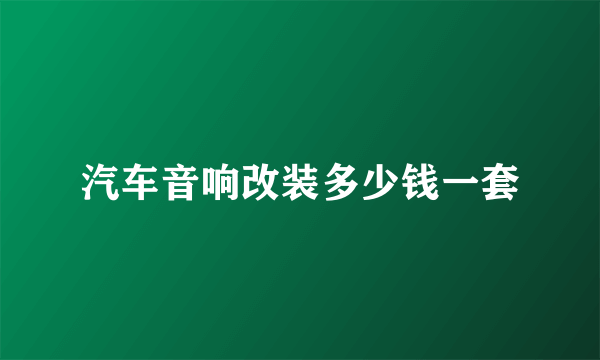 汽车音响改装多少钱一套